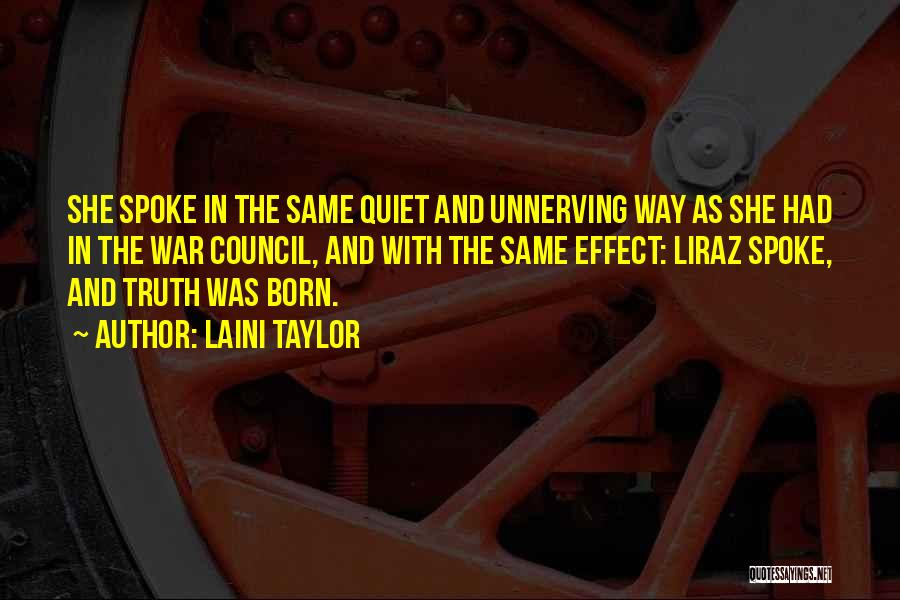 SHE SPOKE IN THE SAME QUIET AND UNNERVING WAY AS SHE HAD IN THE WAR COUNCIL, AND WITH THE SAME EFFECT: LIRAZ SPOKE, AND TRUTH WAS BORN.

~ AUTHOR: LAINI TAYLOR

QUOTESSAYINGS.NET